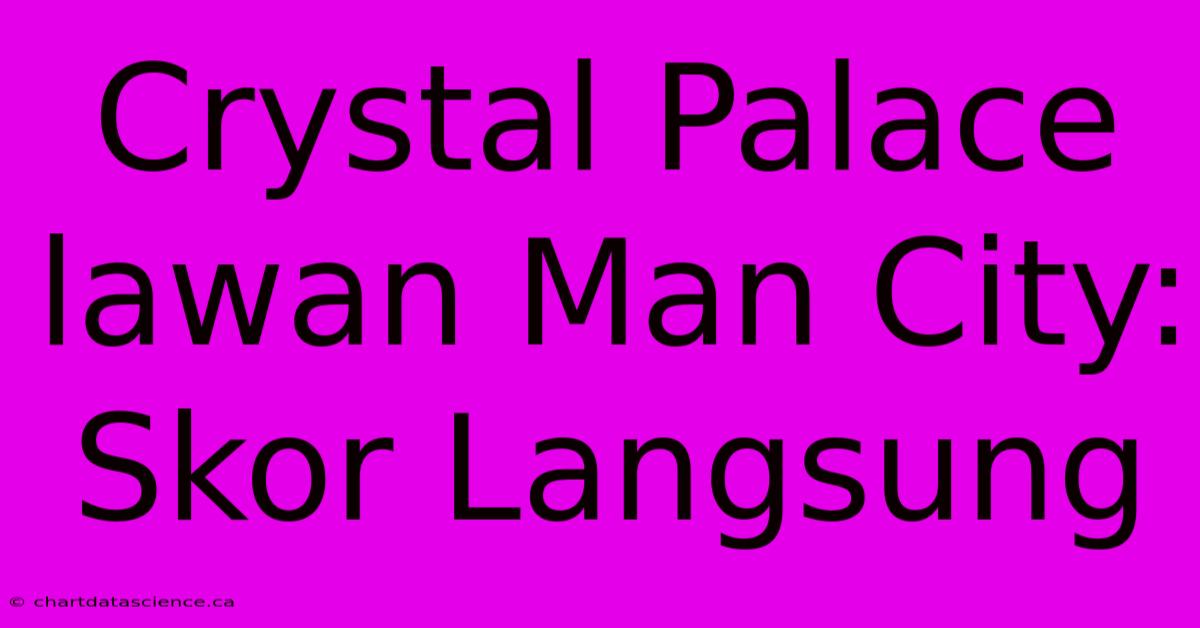 Crystal Palace lawan Man City: Skor Langsung

© chartdatascience.ca